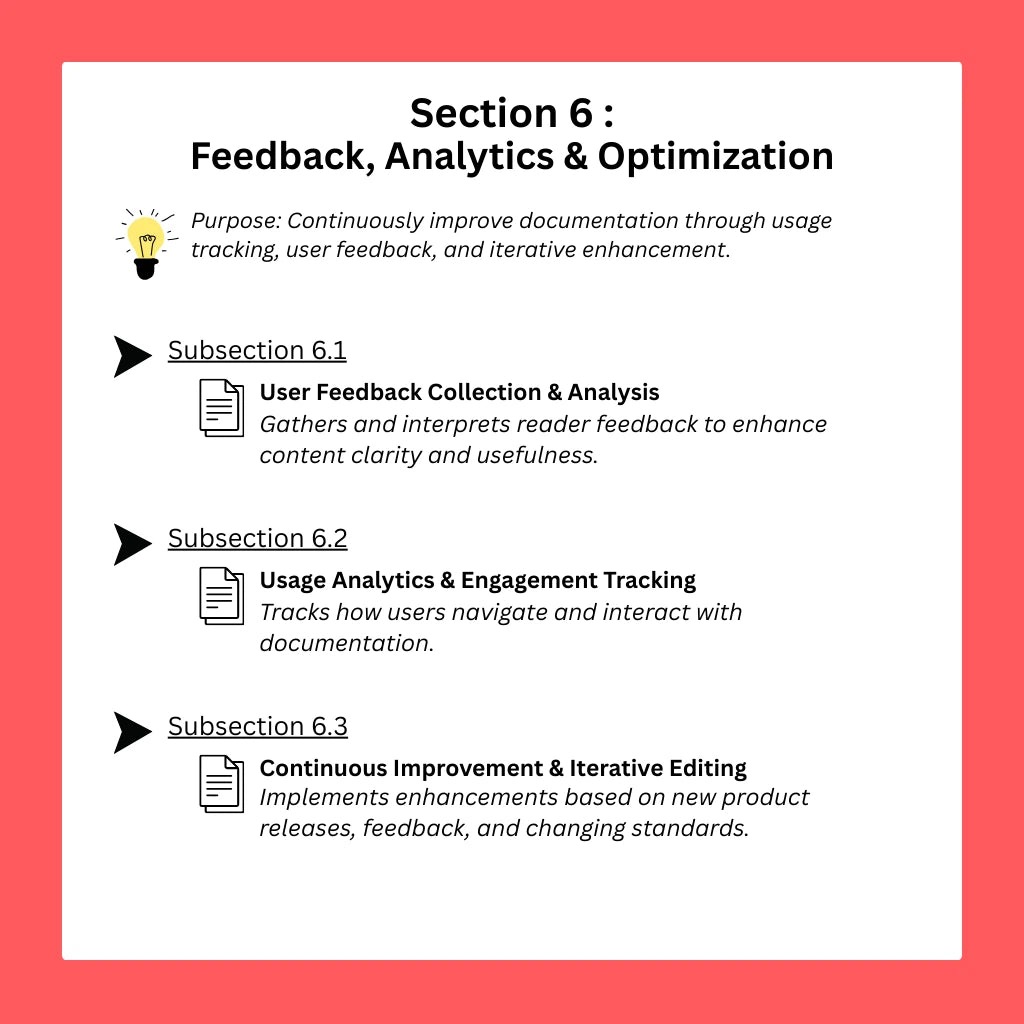 Section 6 :
Feedback, Analytics & Optimization

Purpose: Continuously improve documentation through usage tracking, user feedback, and iterative enhancement.

Subsection 6.1

User Feedback Collection & Analysis
Gathers and interprets reader feedback to enhance content clarity and usefulness.

Subsection 6.2

Usage Analytics & Engagement Tracking
Tracks how users navigate and interact with documentation.

Subsection 6.3

Continuous Improvement & Iterative Editing
Implements enhancements based on new product releases, feedback, and changing standards.